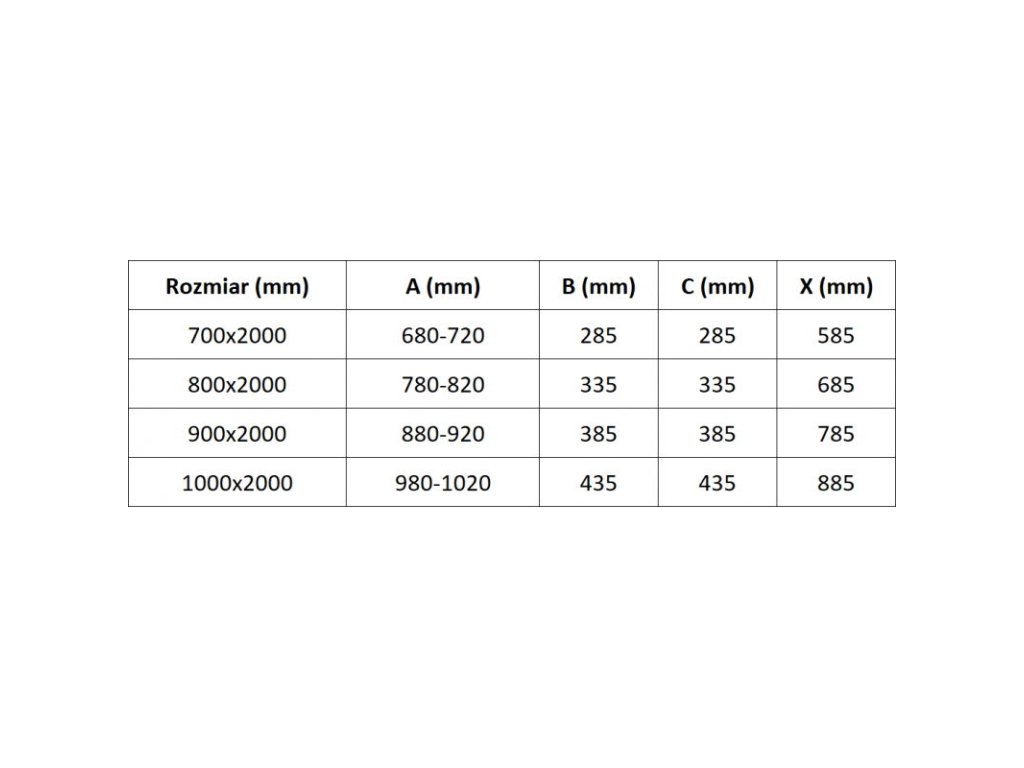 | Rozmiar (mm) | A (mm) | B (mm) | C (mm) | X (mm) |
|---|---|---|---|---|
| 700x2000 | 680-720 | 285 | 285 | 585 |
| 800x2000 | 780-820 | 335 | 335 | 685 |
| 900x2000 | 880-920 | 385 | 385 | 785 |
| 1000x2000 | 980-1020 | 435 | 435 | 885 |